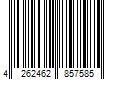 4 262462 857585